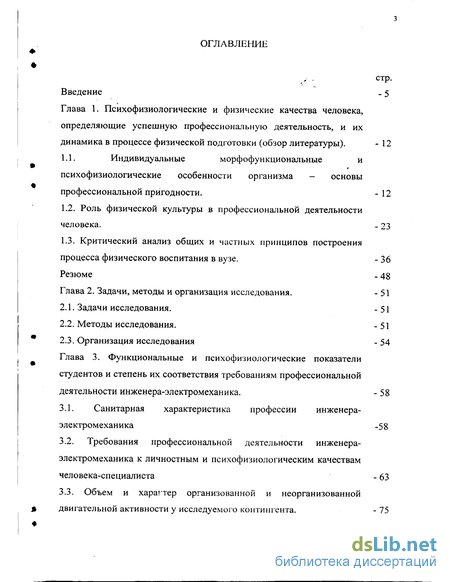 3

ОГЛАВЛЕНИЕ

стр.

Введение - 5

Глава 1. Психофизиологические и физические качества человека, определяющие успешную профессиональную деятельность, и их динамика в процессе физической подготовки (обзор литературы). - 12

1.1. Индивидуальные морфофункциональные и психофизиологические особенности организма – основы профессиональной пригодности. - 12

1.2. Роль физической культуры в профессиональной деятельности человека. - 23

1.3. Критический анализ общих и частных принципов построения процесса физического воспитания в вузе. - 36

Резюме - 48

Глава 2. Задачи, методы и организация исследования. - 51

2.1. Задачи исследования. - 51

2.2. Методы исследования. - 51

2.3. Организация исследования - 54

Глава 3. Функциональные и психофизиологические показатели студентов и степень их соответствия требованиям профессиональной деятельности инженера-электромеханика. - 58

3.1. Санитарная характеристика профессии инженера-электромеханика -58

3.2. Требования профессиональной деятельности инженера-электромеханика к личностным и психофизиологическим качествам человека-специалиста - 63

3.3. Объем и характер организованной и неорганизованной двигательной активности у исследуемого контингента. - 75

dsLib.net
библиотека диссертаций